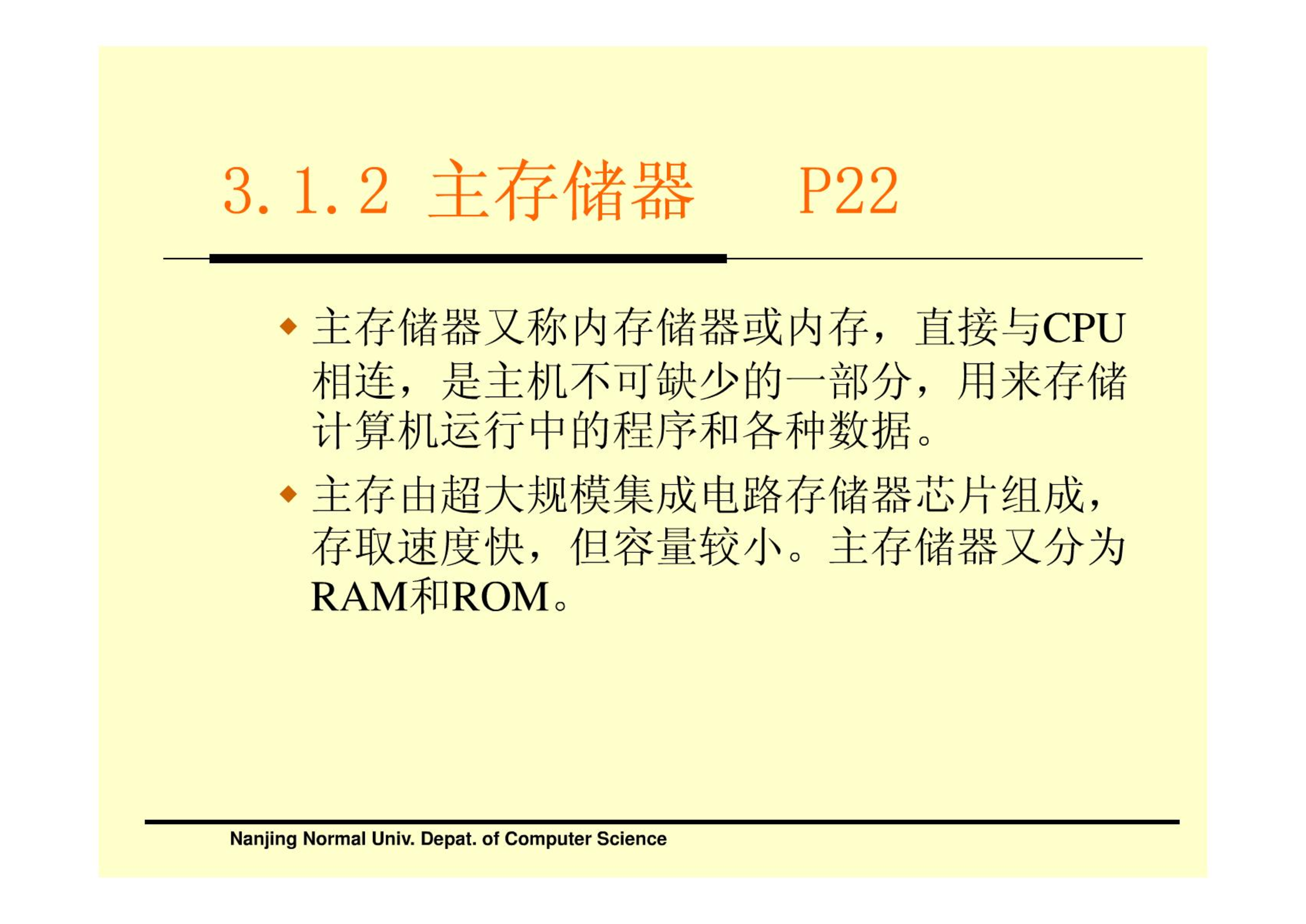 3.1.2 主存储器　　P22

◆ 主存储器又称内存储器或内存，直接与CPU相连，是主机不可缺少的一部分，用来存储计算机运行中的程序和各种数据。

◆ 主存由超大规模集成电路存储器芯片组成，存取速度快，但容量较小。主存储器又分为RAM和ROM。

Nanjing Normal Univ. Depat. of Computer Science